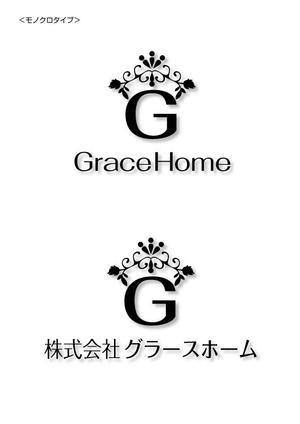 <モノクロタイプ>

G

GraceHome

G

株式会社 グラースホーム